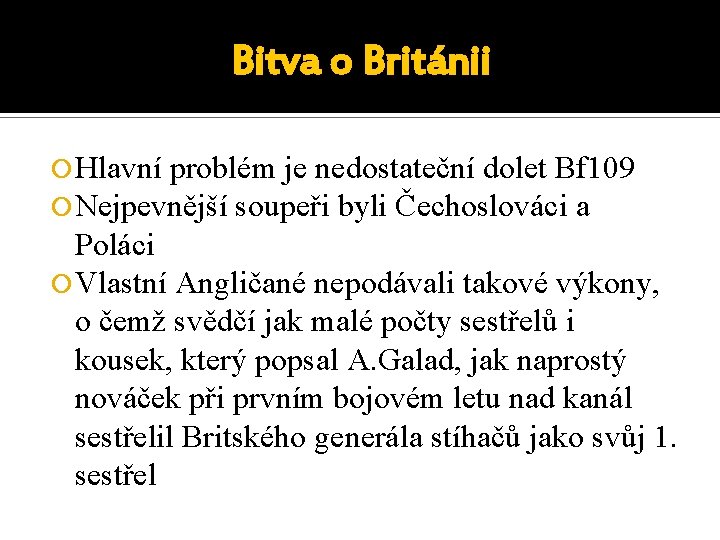 Bitva o Británii

Hlavní problém je nedostateční dolet Bf109

Nejpevnější soupeři byli Čechoslováci a Poláci

Vlastní Angličané nepodávali takové výkony, o čemž svědčí jak malé počty sestřelů i kousek, který popsal A.Galad, jak naprostý nováček při prvním bojovém letu nad kanál sestřelil Britského generála stíhačů jako svůj 1. sestřel